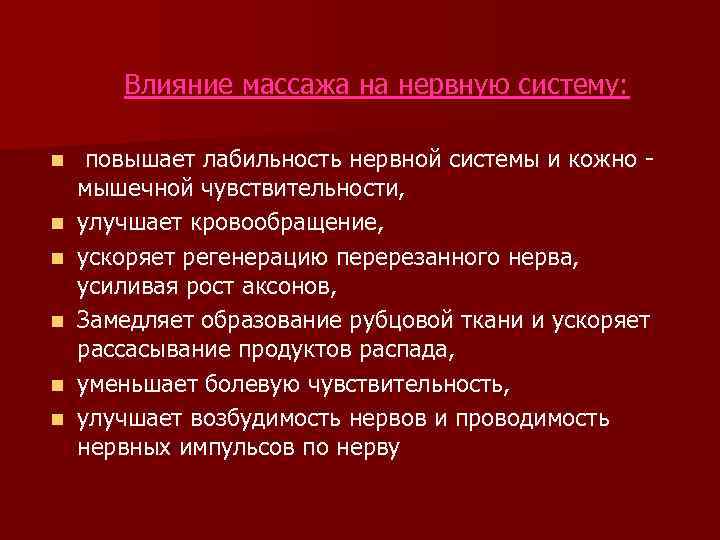 Влияние массажа на нервную систему:

- повышает лабильность нервной системы и кожно - мышечной чувствительности,
- улучшает кровообращение,
- ускоряет регенерацию перерезанного нерва, усиливая рост аксонов,
- Замедляет образование рубцовой ткани и ускоряет рассасывание продуктов распада,
- уменьшает болевую чувствительность,
- улучшает возбудимость нервов и проводимость нервных импульсов по нерву